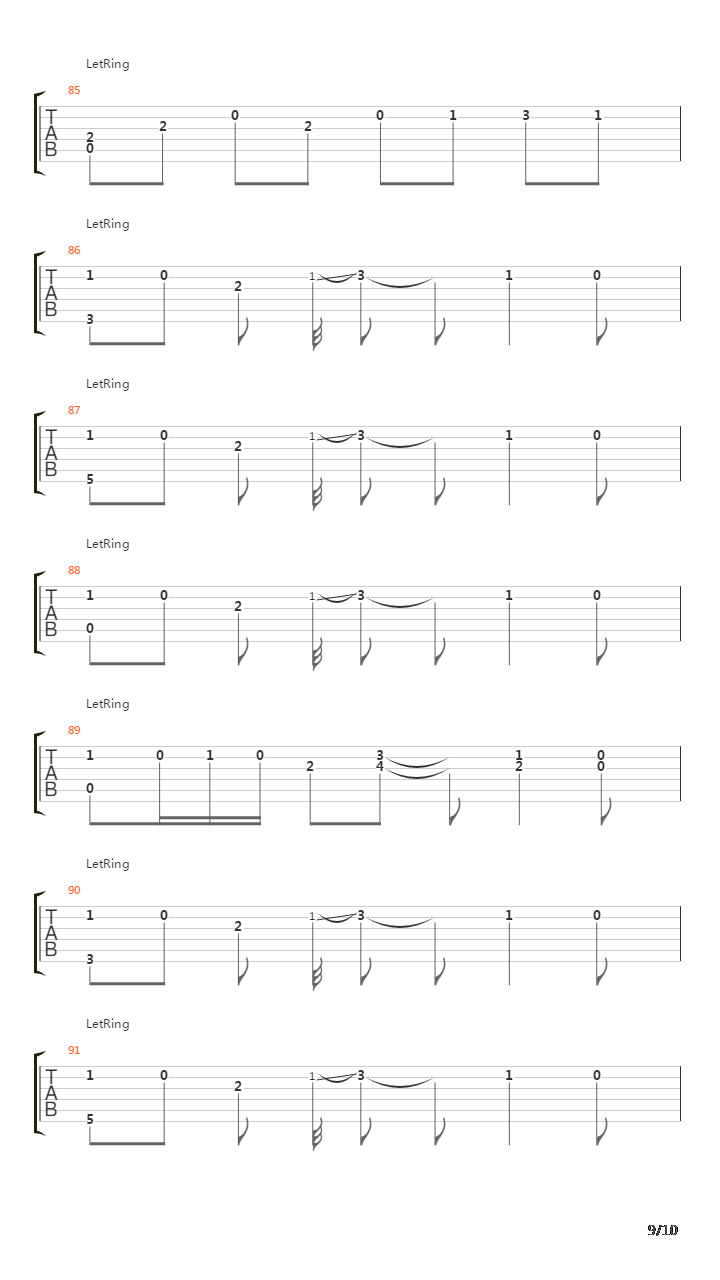 LetRing

85
T
A
B
2
0
2
0
2
0
1
3
1

LetRing

86
T
A
B
1
3
0
2
1
3
1
0

LetRing

87
T
A
B
1
5
0
2
1
3
1
0

LetRing

88
T
A
B
1
0
0
2
1
3
1
0

LetRing

89
T
A
B
1
0
0
1
0
2
3
4
1
2
0
0

LetRing

90
T
A
B
1
3
0
2
1
3
1
0

LetRing

91
T
A
B
1
5
0
2
1
3
1
0

9/10